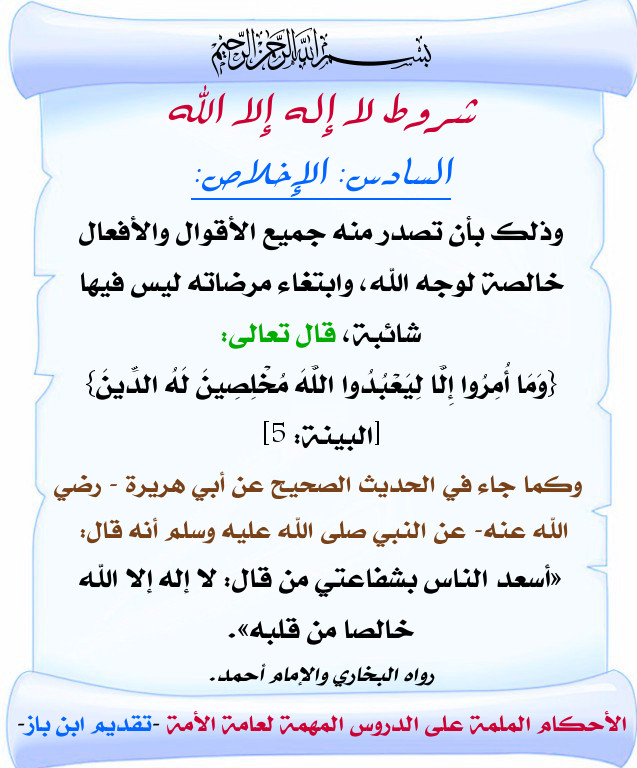 بسم الله الرحمن الرحيم

شروط لا إله إلا الله

السادس: الإخلاص:

وذلك بأن تصدر منه جميع الأقوال والأفعال خالصة لوجه الله، وابتغاء مرضاته ليس فيها شائبة، قال تعالى:

{وَمَا أُمِرُوا إِلَّا لِيَعْبُدُوا اللَّهَ مُخْلِصِينَ لَهُ الدِّينَ} [البينة: 5]

وكما جاء في الحديث الصحيح عن أبي هريرة - رضي الله عنه- عن النبي صلى الله عليه وسلم أنه قال:

«أسعد الناس بشفاعتي من قال: لا إله إلا الله خالصا من قلبه».

رواه البخاري والإمام أحمد.

الأحكام الملمة على الدروس المهمة لعامة الأمة -تقديم ابن باز-